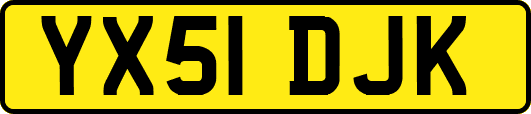 YX51 DJK